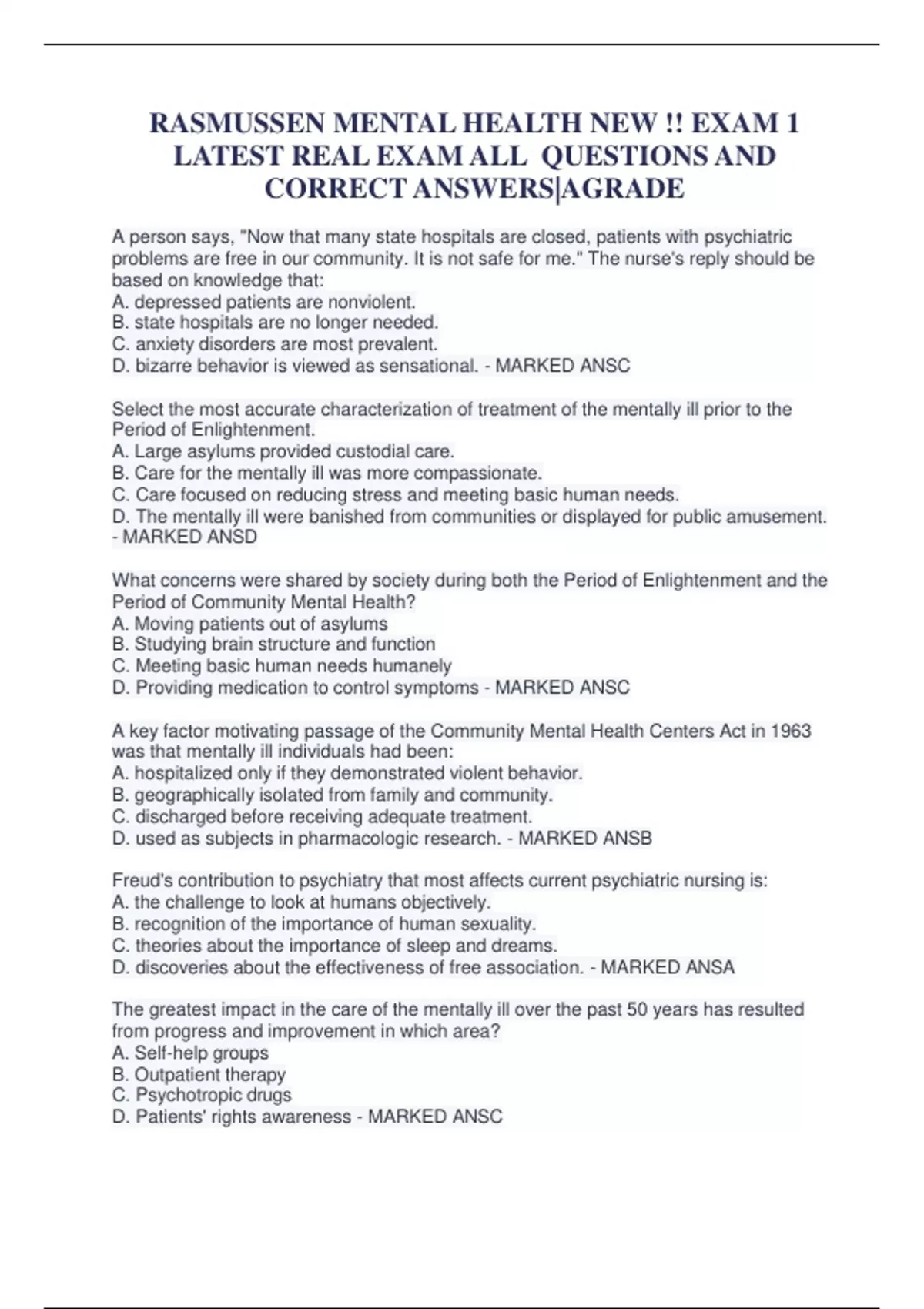 RASMUSSEN MENTAL HEALTH NEW !! EXAM 1 LATEST REAL EXAM ALL QUESTIONS AND CORRECT ANSWERS|AGRADE

A person says, "Now that many state hospitals are closed, patients with psychiatric problems are free in our community. It is not safe for me." The nurse's reply should be based on knowledge that:
A. depressed patients are nonviolent.
B. state hospitals are no longer needed.
C. anxiety disorders are most prevalent.
D. bizarre behavior is viewed as sensational. - MARKED ANSC

Select the most accurate characterization of treatment of the mentally ill prior to the Period of Enlightenment.
A. Large asylums provided custodial care.
B. Care for the mentally ill was more compassionate.
C. Care focused on reducing stress and meeting basic human needs.
D. The mentally ill were banished from communities or displayed for public amusement. - MARKED ANSD

What concerns were shared by society during both the Period of Enlightenment and the Period of Community Mental Health?
A. Moving patients out of asylums
B. Studying brain structure and function
C. Meeting basic human needs humanely
D. Providing medication to control symptoms - MARKED ANSC

A key factor motivating passage of the Community Mental Health Centers Act in 1963 was that mentally ill individuals had been:
A. hospitalized only if they demonstrated violent behavior.
B. geographically isolated from family and community.
C. discharged before receiving adequate treatment.
D. used as subjects in pharmacologic research. - MARKED ANSB

Freud's contribution to psychiatry that most affects current psychiatric nursing is:
A. the challenge to look at humans objectively.
B. recognition of the importance of human sexuality.
C. theories about the importance of sleep and dreams.
D. discoveries about the effectiveness of free association. - MARKED ANSA

The greatest impact in the care of the mentally ill over the past 50 years has resulted from progress and improvement in which area?
A. Self-help groups
B. Outpatient therapy
C. Psychotropic drugs
D. Patients' rights awareness - MARKED ANSC